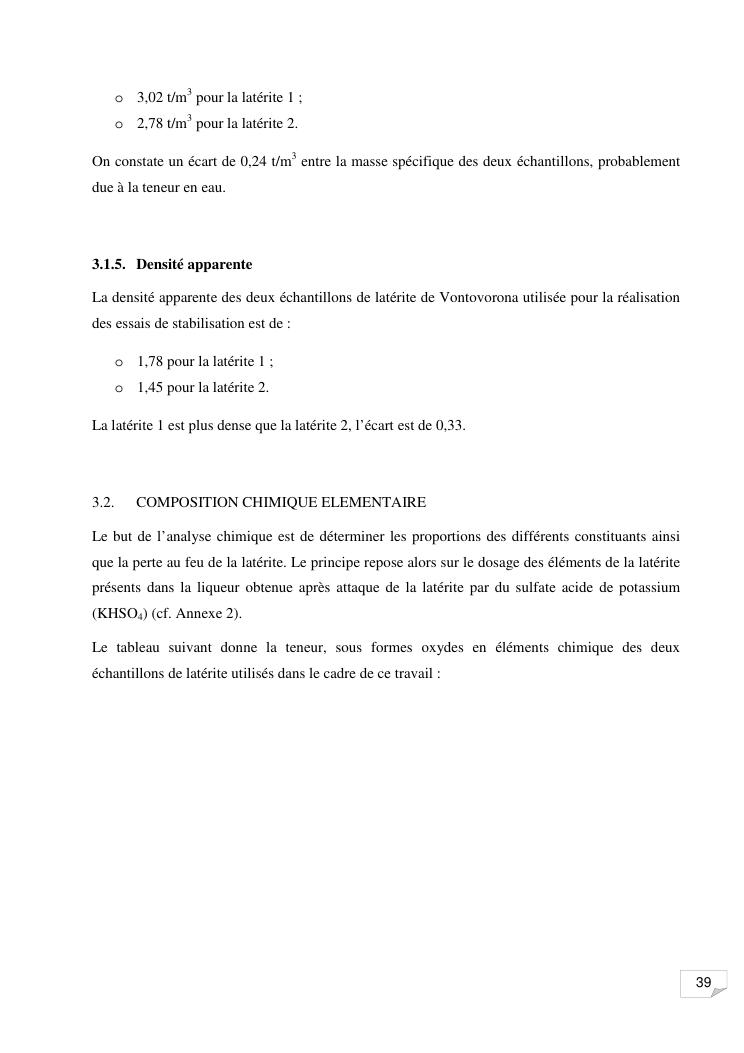 o 3,02 t/m$^3$ pour la latérite 1 ;
o 2,78 t/m$^3$ pour la latérite 2.

On constate un écart de 0,24 t/m$^3$ entre la masse spécifique des deux échantillons, probablement due à la teneur en eau.

3.1.5. Densité apparente

La densité apparente des deux échantillons de latérite de Vontovorona utilisée pour la réalisation des essais de stabilisation est de :

o 1,78 pour la latérite 1 ;
o 1,45 pour la latérite 2.

La latérite 1 est plus dense que la latérite 2, l'écart est de 0,33.

3.2. COMPOSITION CHIMIQUE ELEMENTAIRE

Le but de l'analyse chimique est de déterminer les proportions des différents constituants ainsi que la perte au feu de la latérite. Le principe repose alors sur le dosage des éléments de la latérite présents dans la liqueur obtenue après attaque de la latérite par du sulfate acide de potassium ($KHSO_4$) (cf. Annexe 2).

Le tableau suivant donne la teneur, sous formes oxydes en éléments chimique des deux échantillons de latérite utilisés dans le cadre de ce travail :

39